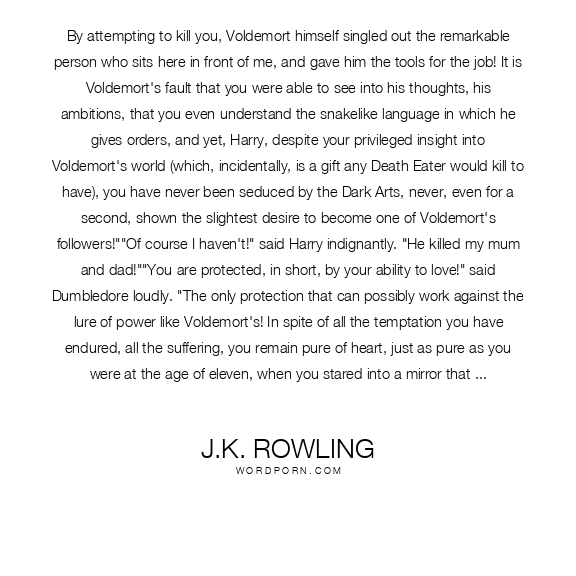 By attempting to kill you, Voldemort himself singled out the remarkable person who sits here in front of me, and gave him the tools for the job! It is Voldemort's fault that you were able to see into his thoughts, his ambitions, that you even understand the snakelike language in which he gives orders, and yet, Harry, despite your privileged insight into Voldemort's world (which, incidentally, is a gift any Death Eater would kill to have), you have never been seduced by the Dark Arts, never, even for a second, shown the slightest desire to become one of Voldemort's followers!""Of course I haven't!" said Harry indignantly. "He killed my mum and dad!""You are protected, in short, by your ability to love!" said Dumbledore loudly. "The only protection that can possibly work against the lure of power like Voldemort's! In spite of all the temptation you have endured, all the suffering, you remain pure of heart, just as pure as you were at the age of eleven, when you stared into a mirror that ...

J.K. ROWLING
WORDPORN.COM